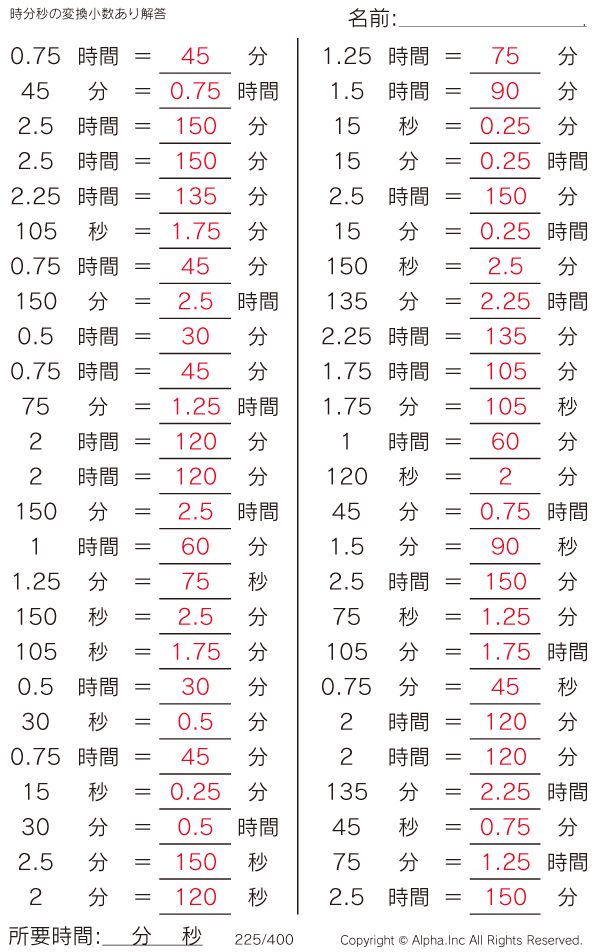 時分秒の変換小数あり解答

名前:____

0.75 時間 = 45 分
45 分 = 0.75 時間
2.5 時間 = 150 分
2.5 時間 = 150 分
2.25 時間 = 135 分
105 秒 = 1.75 分
0.75 時間 = 45 分
150 分 = 2.5 時間
0.5 時間 = 30 分
0.75 時間 = 45 分
75 分 = 1.25 時間
2 時間 = 120 分
2 時間 = 120 分
150 分 = 2.5 時間
1 時間 = 60 分
1.25 分 = 75 秒
150 秒 = 2.5 分
105 秒 = 1.75 分
0.5 時間 = 30 分
30 秒 = 0.5 分
0.75 時間 = 45 分
15 秒 = 0.25 分
30 分 = 0.5 時間
2.5 分 = 150 秒
2 分 = 120 秒

1.25 時間 = 75 分
1.5 時間 = 90 分
15 秒 = 0.25 分
15 分 = 0.25 時間
2.5 時間 = 150 分
15 分 = 0.25 時間
150 秒 = 2.5 分
135 分 = 2.25 時間
2.25 時間 = 135 分
1.75 時間 = 105 分
1.75 分 = 105 秒
1 時間 = 60 分
120 秒 = 2 分
45 分 = 0.75 時間
1.5 分 = 90 秒
2.5 時間 = 150 分
75 秒 = 1.25 分
105 分 = 1.75 時間
0.75 分 = 45 秒
2 時間 = 120 分
2 時間 = 120 分
135 分 = 2.25 時間
45 秒 = 0.75 分
75 分 = 1.25 時間
2.5 時間 = 150 分

所要時間:____分____秒

225/400

Copyright © Alpha.Inc All Rights Reserved.